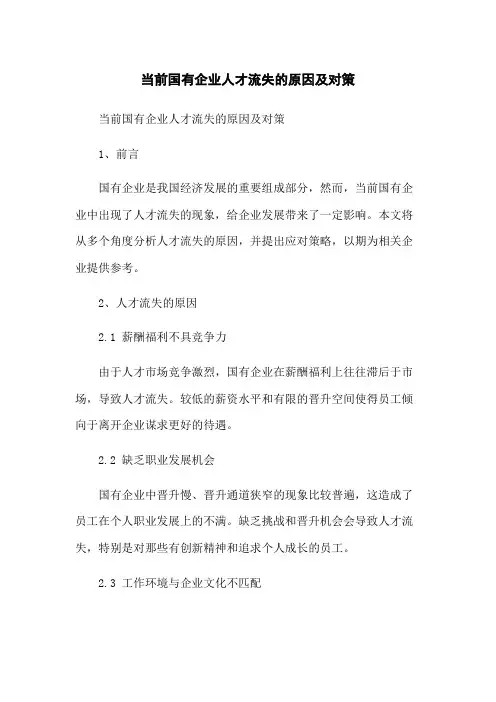 当前国有企业人才流失的原因及对策

当前国有企业人才流失的原因及对策

1、前言

国有企业是我国经济发展的重要组成部分，然而，当前国有企业中出现了人才流失的现象，给企业发展带来了一定影响。本文将从多个角度分析人才流失的原因，并提出应对策略，以期为相关企业提供参考。

2、人才流失的原因

2.1 薪酬福利不具竞争力

由于人才市场竞争激烈，国有企业在薪酬福利上往往滞后于市场，导致人才流失。较低的薪资水平和有限的晋升空间使得员工倾向于离开企业谋求更好的待遇。

2.2 缺乏职业发展机会

国有企业中晋升慢、晋升通道狭窄的现象比较普遍，这造成了员工在个人职业发展上的不满。缺乏挑战和晋升机会会导致人才流失，特别是对那些有创新精神和追求个人成长的员工。

2.3 工作环境与企业文化不匹配